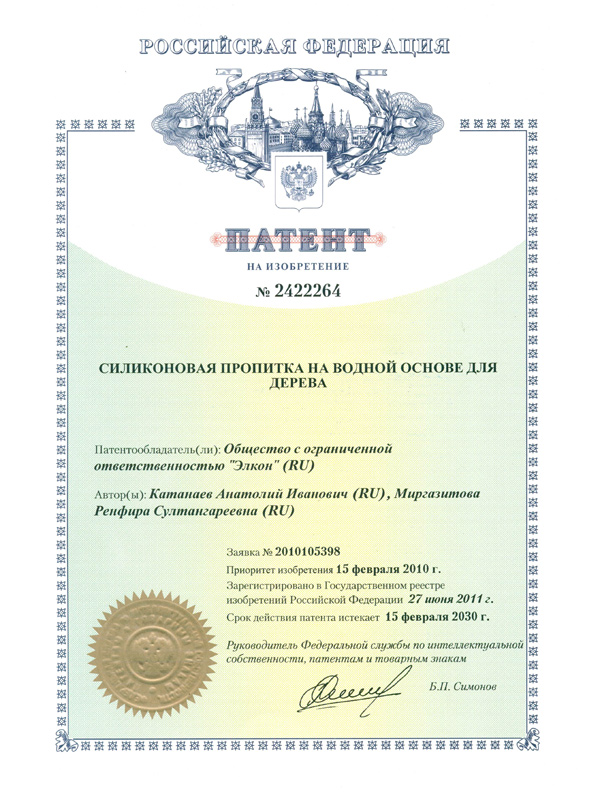 РОССИЙСКАЯ ФЕДЕРАЦИЯ

ПАТЕНТ

НА ИЗОБРЕТЕНИЕ

№ 2422264

СИЛИКОНОВАЯ ПРОПИТКА НА ВОДНОЙ ОСНОВЕ ДЛЯ ДЕРЕВА

Патентообладатель(ли): Общество с ограниченной ответственностью "Элкон" (RU)

Автор(ы): Катанаев Анатолий Иванович (RU), Миргазитова Ренфира Султангареевна (RU)

Заявка № 2010105398

Приоритет изобретения 15 февраля 2010 г.

Зарегистрировано в Государственном реестре изобретений Российской Федерации 27 июня 2011 г.

Срок действия патента истекает 15 февраля 2030 г.

Руководитель Федеральной службы по интеллектуальной собственности, патентам и товарным знакам

Б.П. Симонов